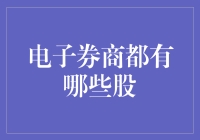 电子券商都有哪些股